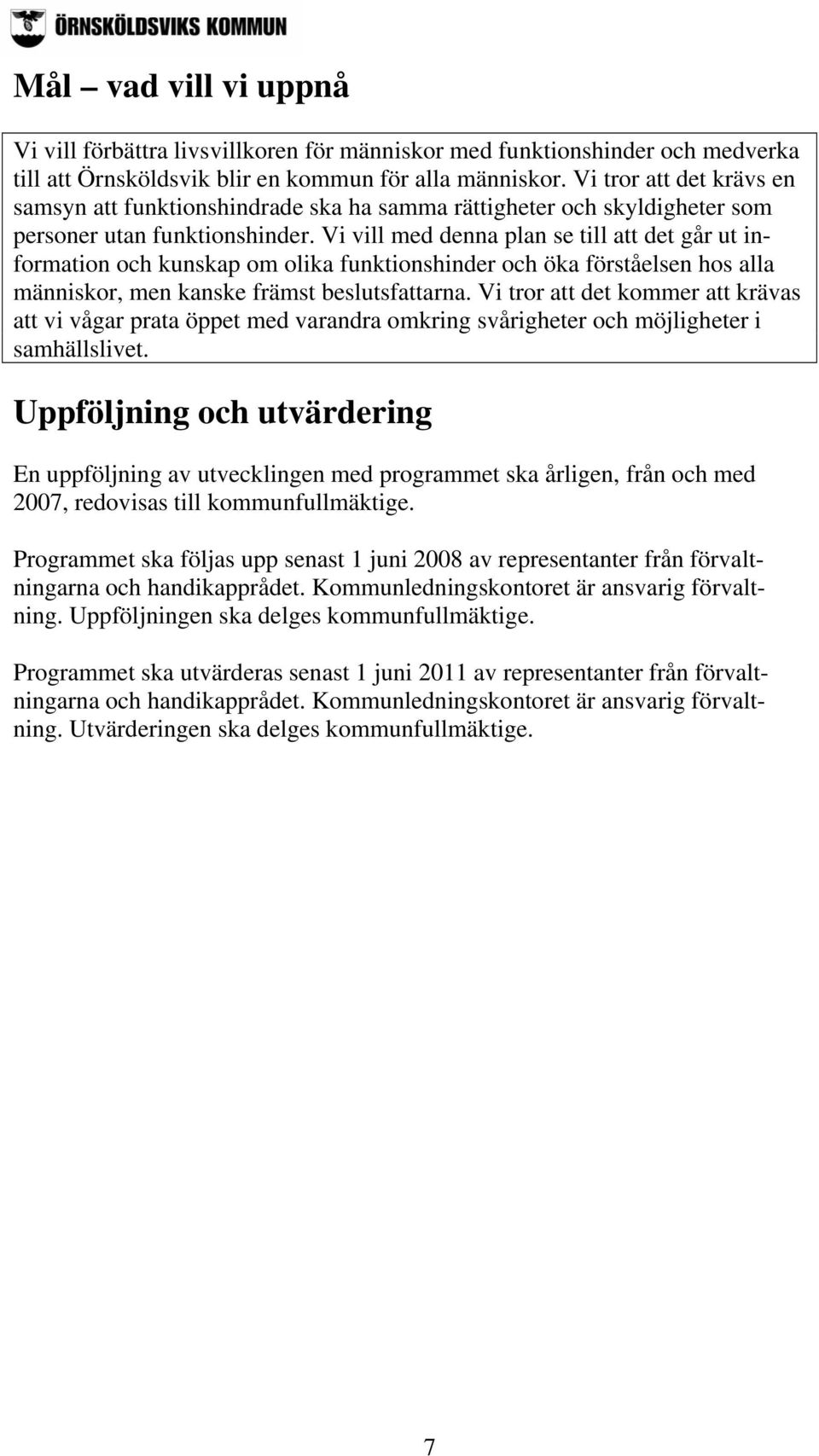 ÖRNSKÖLDSVIKS KOMMUN

Mål – vad vill vi uppnå

Vi vill förbättra livsvillkoren för människor med funktionshinder och medverka till att Örnsköldsvik blir en kommun för alla människor. Vi tror att det krävs en samsyn att funktionshindrade ska ha samma rättigheter och skyldigheter som personer utan funktionshinder. Vi vill med denna plan se till att det går ut information och kunskap om olika funktionshinder och öka förståelsen hos alla människor, men kanske främst beslutsfattarna. Vi tror att det kommer att krävas att vi vågar prata öppet med varandra omkring svårigheter och möjligheter i samhällslivet.

Uppföljning och utvärdering

En uppföljning av utvecklingen med programmet ska årligen, från och med 2007, redovisas till kommunfullmäktige.

Programmet ska följas upp senast 1 juni 2008 av representanter från förvaltningarna och handikapprådet. Kommunledningskontoret är ansvarig förvaltning. Uppföljningen ska delges kommunfullmäktige.

Programmet ska utvärderas senast 1 juni 2011 av representanter från förvaltningarna och handikapprådet. Kommunledningskontoret är ansvarig förvaltning. Utvärderingen ska delges kommunfullmäktige.

7